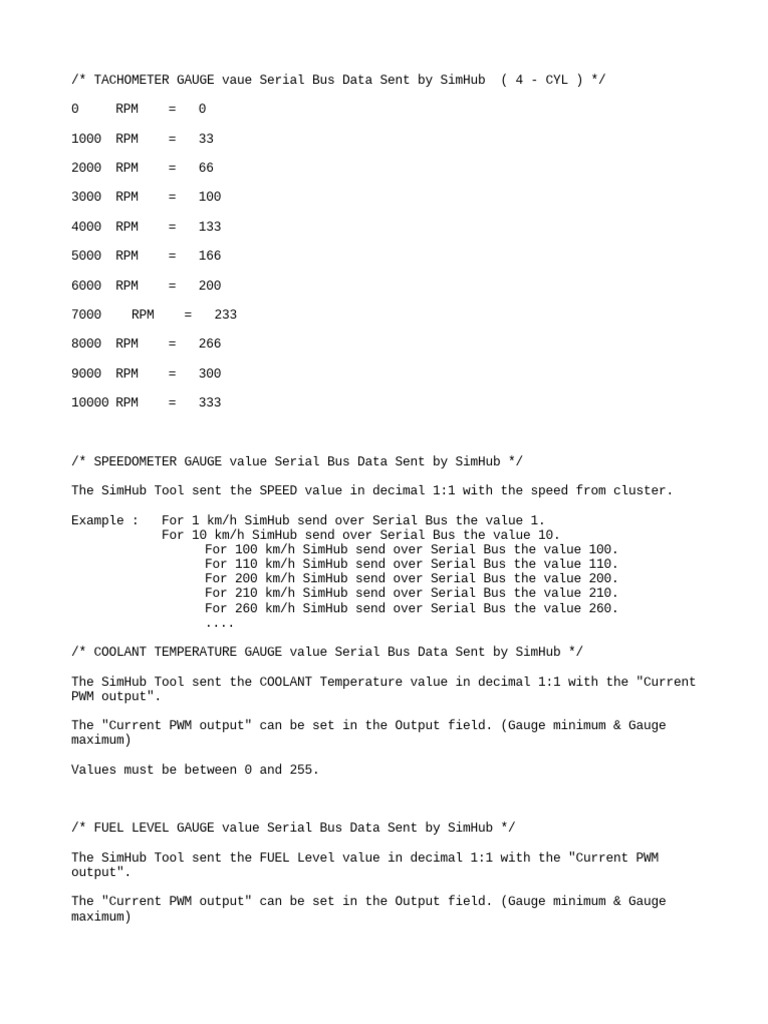 /* TACHOMETER GAUGE vaue Serial Bus Data Sent by SimHub ( 4 - CYL ) */

0 RPM = 0

1000 RPM = 33

2000 RPM = 66

3000 RPM = 100

4000 RPM = 133

5000 RPM = 166

6000 RPM = 200

7000 RPM = 233

8000 RPM = 266

9000 RPM = 300

10000 RPM = 333

/* SPEEDOMETER GAUGE value Serial Bus Data Sent by SimHub */

The SimHub Tool sent the SPEED value in decimal 1:1 with the speed from cluster.

Example : For 1 km/h SimHub send over Serial Bus the value 1.
For 10 km/h SimHub send over Serial Bus the value 10.
For 100 km/h SimHub send over Serial Bus the value 100.
For 110 km/h SimHub send over Serial Bus the value 110.
For 200 km/h SimHub send over Serial Bus the value 200.
For 210 km/h SimHub send over Serial Bus the value 210.
For 260 km/h SimHub send over Serial Bus the value 260.
....

/* COOLANT TEMPERATURE GAUGE value Serial Bus Data Sent by SimHub */

The SimHub Tool sent the COOLANT Temperature value in decimal 1:1 with the "Current PWM output".

The "Current PWM output" can be set in the Output field. (Gauge minimum & Gauge maximum)

Values must be between 0 and 255.

/* FUEL LEVEL GAUGE value Serial Bus Data Sent by SimHub */

The SimHub Tool sent the FUEL Level value in decimal 1:1 with the "Current PWM output".

The "Current PWM output" can be set in the Output field. (Gauge minimum & Gauge maximum)